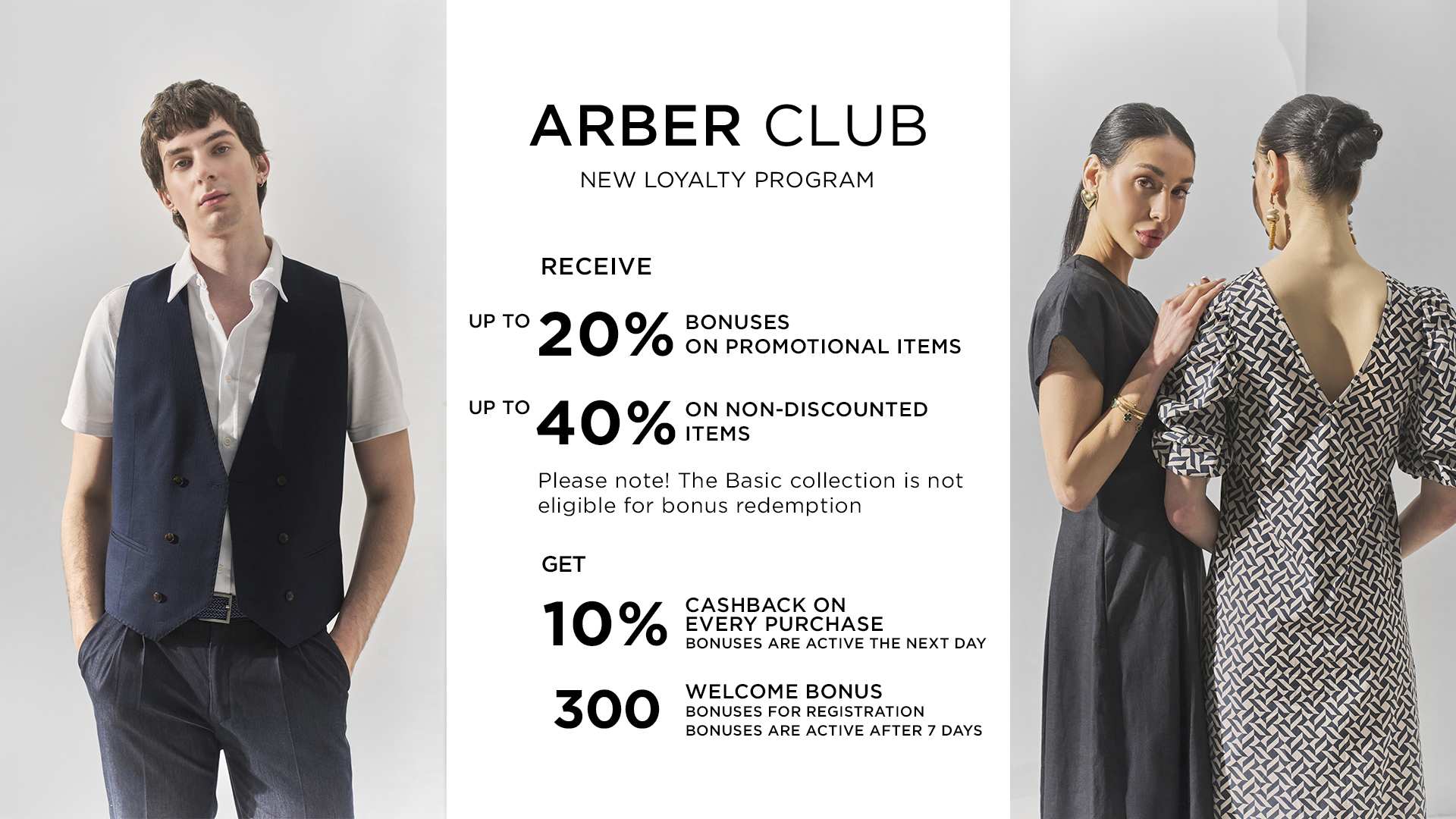 ARBER CLUB

NEW LOYALTY PROGRAM

RECEIVE

UP TO 20% BONUSES ON PROMOTIONAL ITEMS

UP TO 40% ON NON-DISCOUNTED ITEMS

Please note! The Basic collection is not eligible for bonus redemption

GET

10% CASHBACK ON EVERY PURCHASE
BONUSES ARE ACTIVE THE NEXT DAY

300 WELCOME BONUS
BONUSES FOR REGISTRATION
BONUSES ARE ACTIVE AFTER 7 DAYS